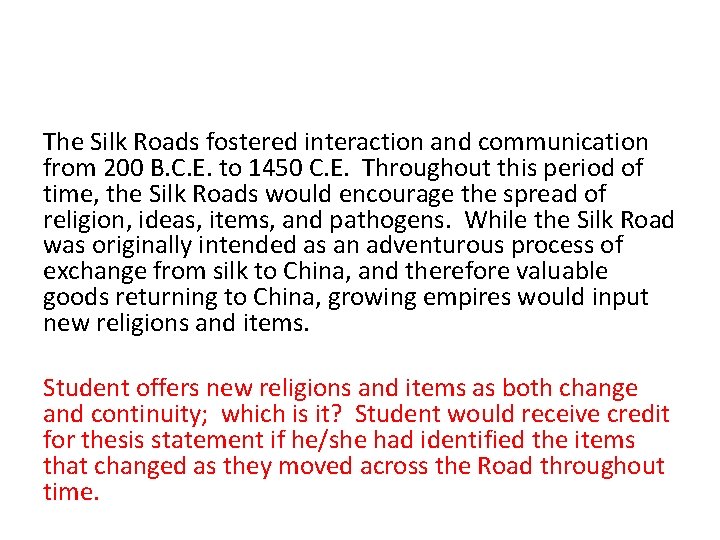 The Silk Roads fostered interaction and communication from 200 B.C.E. to 1450 C.E.  Throughout this period of time, the Silk Roads would encourage the spread of religion, ideas, items, and pathogens.  While the Silk Road was originally intended as an adventurous process of exchange from silk to China, and therefore valuable goods returning to China, growing empires would input new religions and items.

Student offers new religions and items as both change and continuity;  which is it?  Student would receive credit for thesis statement if he/she had identified the items that changed as they moved across the Road throughout time.